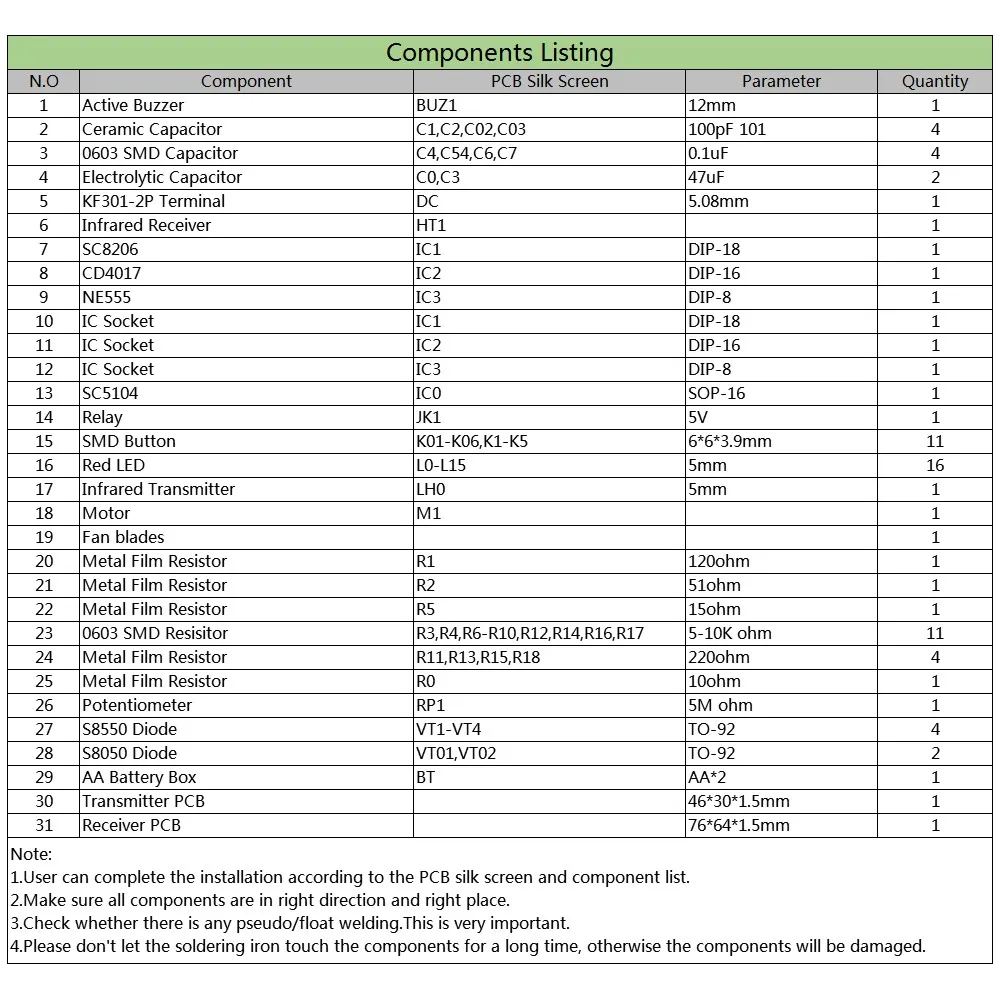 Components Listing

| N.O | Component | PCB Silk Screen | Parameter | Quantity |
|---|---|---|---|---|
| 1 | Active Buzzer | BUZ1 | 12mm | 1 |
| 2 | Ceramic Capacitor | C1,C2,C02,C03 | 100pF 101 | 4 |
| 3 | 0603 SMD Capacitor | C4,C54,C6,C7 | 0.1uF | 4 |
| 4 | Electrolytic Capacitor | C0,C3 | 47uF | 2 |
| 5 | KF301-2P Terminal | DC | 5.08mm | 1 |
| 6 | Infrared Receiver | HT1 |  | 1 |
| 7 | SC8206 | IC1 | DIP-18 | 1 |
| 8 | CD4017 | IC2 | DIP-16 | 1 |
| 9 | NE555 | IC3 | DIP-8 | 1 |
| 10 | IC Socket | IC1 | DIP-18 | 1 |
| 11 | IC Socket | IC2 | DIP-16 | 1 |
| 12 | IC Socket | IC3 | DIP-8 | 1 |
| 13 | SC5104 | IC0 | SOP-16 | 1 |
| 14 | Relay | JK1 | 5V | 1 |
| 15 | SMD Button | K01-K06,K1-K5 | 6*6*3.9mm | 11 |
| 16 | Red LED | L0-L15 | 5mm | 16 |
| 17 | Infrared Transmitter | LH0 | 5mm | 1 |
| 18 | Motor | M1 |  | 1 |
| 19 | Fan blades |  |  | 1 |
| 20 | Metal Film Resistor | R1 | 120ohm | 1 |
| 21 | Metal Film Resistor | R2 | 51ohm | 1 |
| 22 | Metal Film Resistor | R5 | 15ohm | 1 |
| 23 | 0603 SMD Resisitor | R3,R4,R6-R10,R12,R14,R16,R17 | 5-10K ohm | 11 |
| 24 | Metal Film Resistor | R11,R13,R15,R18 | 220ohm | 4 |
| 25 | Metal Film Resistor | R0 | 10ohm | 1 |
| 26 | Potentiometer | RP1 | 5M ohm | 1 |
| 27 | S8550 Diode | VT1-VT4 | TO-92 | 4 |
| 28 | S8050 Diode | VT01,VT02 | TO-92 | 2 |
| 29 | AA Battery Box | BT | AA*2 | 1 |
| 30 | Transmitter PCB |  | 46*30*1.5mm | 1 |
| 31 | Receiver PCB |  | 76*64*1.5mm | 1 |

Note:
1.User can complete the installation according to the PCB silk screen and component list.
2.Make sure all components are in right direction and right place.
3.Check whether there is any pseudo/float welding.This is very important.
4.Please don't let the soldering iron touch the components for a long time, otherwise the components will be damaged.